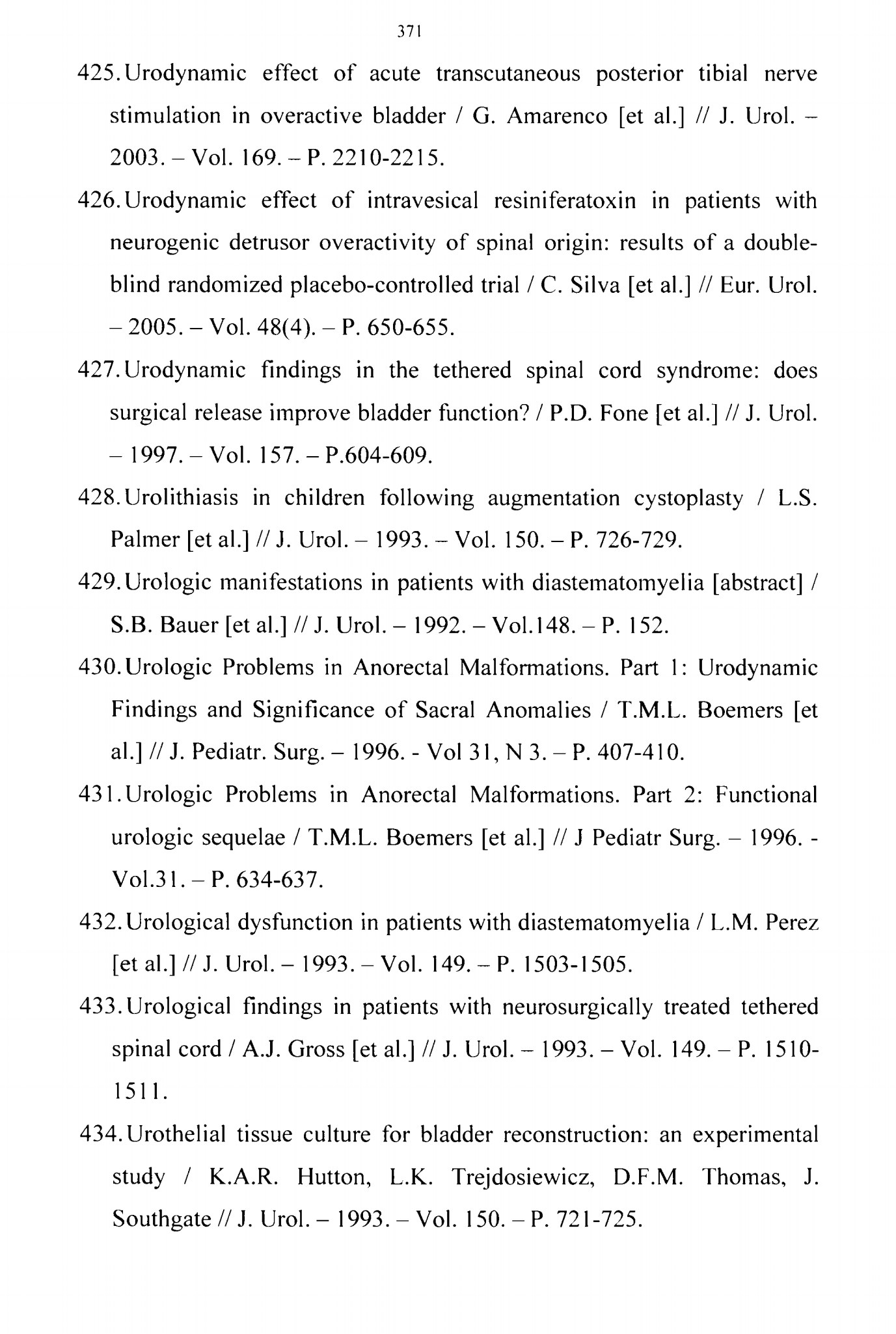 371

425. Urodynamic effect of acute transcutaneous posterior tibial nerve stimulation in overactive bladder / G. Amarenco [et al.] // J. Urol. – 2003. – Vol. 169. – P. 2210-2215.

426. Urodynamic effect of intravesical resiniferatoxin in patients with neurogenic detrusor overactivity of spinal origin: results of a double-blind randomized placebo-controlled trial / C. Silva [et al.] // Eur. Urol. – 2005. – Vol. 48(4). – P. 650-655.

427. Urodynamic findings in the tethered spinal cord syndrome: does surgical release improve bladder function? / P.D. Fone [et al.] // J. Urol. – 1997. – Vol. 157. – P.604-609.

428. Urolithiasis in children following augmentation cystoplasty / L.S. Palmer [et al.] // J. Urol. – 1993. – Vol. 150. – P. 726-729.

429. Urologic manifestations in patients with diastematomyelia [abstract] / S.B. Bauer [et al.] // J. Urol. – 1992. – Vol.148. – P. 152.

430. Urologic Problems in Anorectal Malformations. Part 1: Urodynamic Findings and Significance of Sacral Anomalies / T.M.L. Boemers [et al.] // J. Pediatr. Surg. – 1996. - Vol 31, N 3. – P. 407-410.

431. Urologic Problems in Anorectal Malformations. Part 2: Functional urologic sequelae / T.M.L. Boemers [et al.] // J Pediatr Surg. – 1996. - Vol.31. – P. 634-637.

432. Urological dysfunction in patients with diastematomyelia / L.M. Perez [et al.] // J. Urol. – 1993. – Vol. 149. – P. 1503-1505.

433. Urological findings in patients with neurosurgically treated tethered spinal cord / A.J. Gross [et al.] // J. Urol. – 1993. – Vol. 149. – P. 1510-1511.

434. Urothelial tissue culture for bladder reconstruction: an experimental study / K.A.R. Hutton, L.K. Trejdosiewicz, D.F.M. Thomas, J. Southgate // J. Urol. – 1993. – Vol. 150. – P. 721-725.